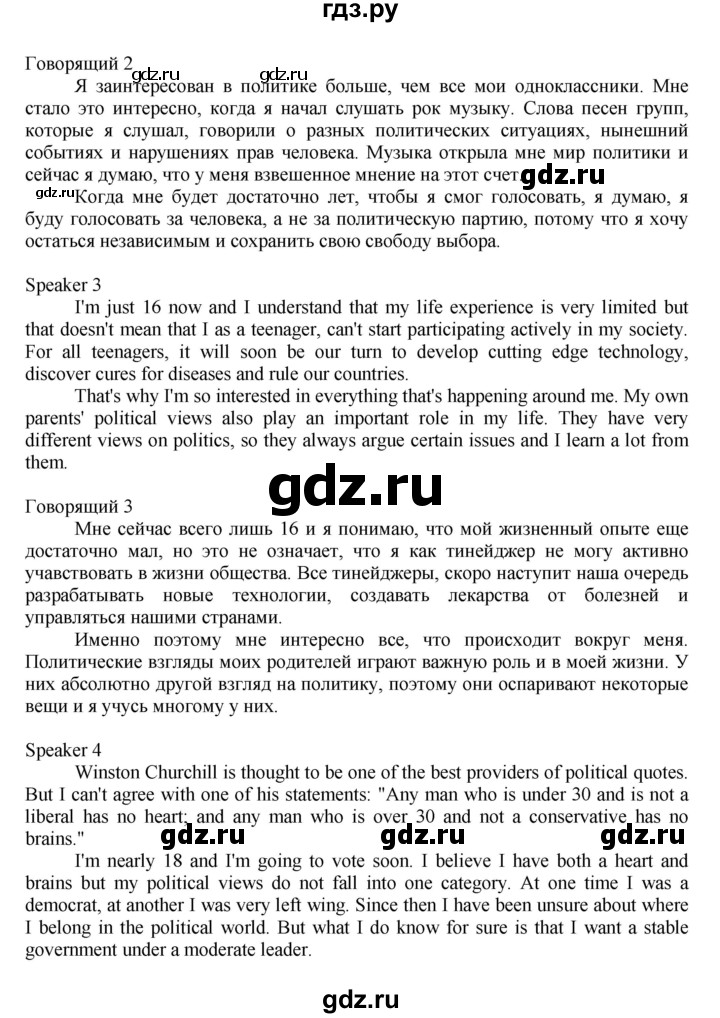 гдз.ру

Говорящий 2

gdz.ru gdz.ru

Я заинтересован в политике больше, чем все мои одноклассники. Мне стало это интересно, когда я начал слушать рок музыку. Слова песен групп, которые я слушал, говорили о разных политических ситуациях, нынешний событиях и нарушениях прав человека. Музыка открыла мне мир политики и сейчас я думаю, что у меня взвешенное мнение на этот счет.

gdz.ru gdz.ru

Когда мне будет достаточно лет, чтобы я смог голосовать, я думаю, я буду голосовать за человека, а не за политическую партию, потому что я хочу остаться независимым и сохранить свою свободу выбора.

Speaker 3

I'm just 16 now and I understand that my life experience is very limited but that doesn't mean that I as a teenager, can't start participating actively in my society. For all teenagers, it will soon be our turn to develop cutting edge technology, discover cures for diseases and rule our countries.

That's why I'm so interested in everything that's happening around me. My own parents' political views also play an important role in my life. They have very different views on politics, so they always argue certain issues and I learn a lot from them.

gdz.ru

Говорящий 3

Мне сейчас всего лишь 16 и я понимаю, что мой жизненный опыте еще достаточно мал, но это не означает, что я как тинейджер не могу активно учавствовать в жизни общества. Все тинейджеры, скоро наступит наша очередь разрабатывать новые технологии, создавать лекарства от болезней и управляться нашими странами.

Именно поэтому мне интересно все, что происходит вокруг меня. Политические взгляды моих родителей играют важную роль и в моей жизни. У них абсолютно другой взгляд на политику, поэтому они оспаривают некоторые вещи и я учусь многому у них.

Speaker 4

Winston Churchill is thought to be one of the best providers of political quotes. But I can't agree with one of his statements: "Any man who is under 30 and is not a liberal has no heart; and any man who is over 30 and not a conservative has no brains."

gdz.ru gdz.ru gdz.ru

I'm nearly 18 and I'm going to vote soon. I believe I have both a heart and brains but my political views do not fall into one category. At one time I was a democrat, at another I was very left wing. Since then I have been unsure about where I belong in the political world. But what I do know for sure is that I want a stable government under a moderate leader.

gdz.ru